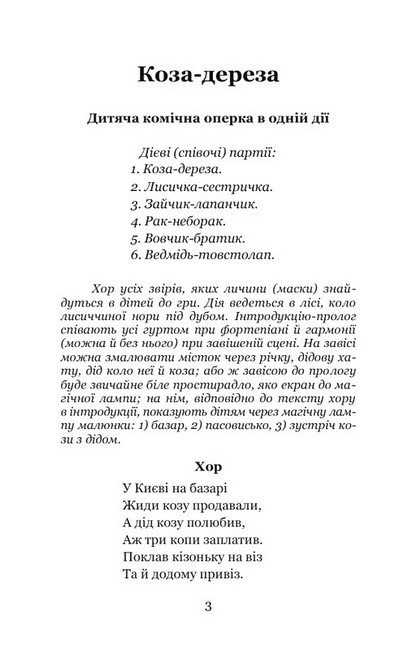 Коза-дереза

Дитяча комічна оперка в одній дії

Дієві (співочі) партії:
1. Коза-дереза.
2. Лисичка-сестричка.
3. Зайчик-лапанчик.
4. Рак-неборак.
5. Вовчик-братик.
6. Ведмідь-товстолап.

Хор усіх звірів, яких личини (маски) знайдуться в дітей до гри. Дія ведеться в лісі, коло лисиччиної нори під дубом. Інтродукцію-пролог співають усі гуртом при фортепіані й гармонії (можна й без нього) при завішеній сцені. На завісі можна змалювати місток через річку, дідову хату, дід коло неї й коза; або ж завісою до прологу буде звичайне біле простирадло, яко екран до магічної лампи; на нім, відповідно до тексту хору в інтродукції, показують дітям через магічну лампу малюнки: 1) базар, 2) пасовисько, 3) зустріч кози з дідом.

Хор

У Києві на базарі
Жиди козу продавали,
А дід козу полюбив,
Аж три копи заплатив.
Поклав кізоньку на віз
Та й додому привіз.

3